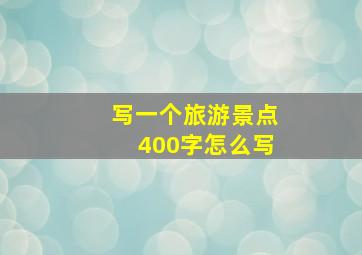 写一个旅游景点
400字怎么写